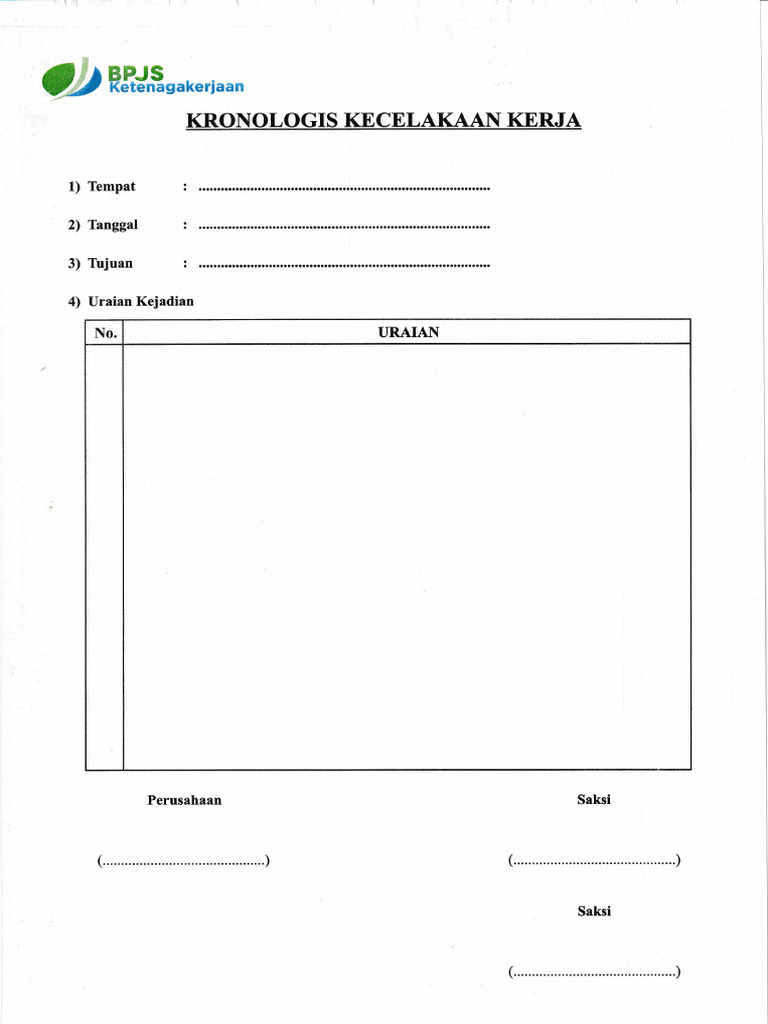 BPJS
Ketenagakerjaan

KRONOLOGIS KECELAKAAN KERJA

1) Tempat : ..............................................................................

2) Tanggal : ..............................................................................

3) Tujuan : ..............................................................................

4) Uraian Kejadian

| No. | URAIAN |
|---|---|
| | |

Perusahaan

(............................................)

Saksi

(............................................)

Saksi

(............................................)